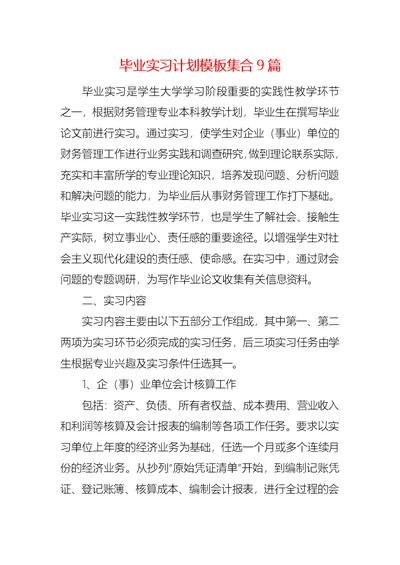 毕业实习计划模板集合 9 篇

毕业实习是学生大学学习阶段重要的实践性教学环节之一，根据财务管理专业本科教学计划，毕业生在撰写毕业论文前进行实习。通过实习，使学生对企业（事业）单位的财务管理工作进行业务实践和调查研究，做到理论联系实际，充实和丰富所学的专业理论知识，培养发现问题、分析问题和解决问题的能力，为毕业后从事财务管理工作打下基础。毕业实习这一实践性教学环节，也是学生了解社会、接触生产实际，树立事业心、责任感的重要途径。以增强学生对社会主义现代化建设的责任感、使命感。在实习中，通过财会问题的专题调研，为写作毕业论文收集有关信息资料。

二、实习内容

实习内容主要由以下五部分工作组成，其中第一、第二两项为实习环节必须完成的实习任务，后三项实习任务由学生根据专业兴趣及实习条件任选其一。

1、企（事）业单位会计核算工作

包括：资产、负债、所有者权益、成本费用、营业收入和利润等核算及会计报表的编制等各项工作任务。要求以实习单位上年度的经济业务为基础，任选一个月或多个连续月份的经济业务。从抄列"原始凭证清单"开始，到编制记账凭证、登记账簿、核算成本、编制会计报表，进行全过程的会